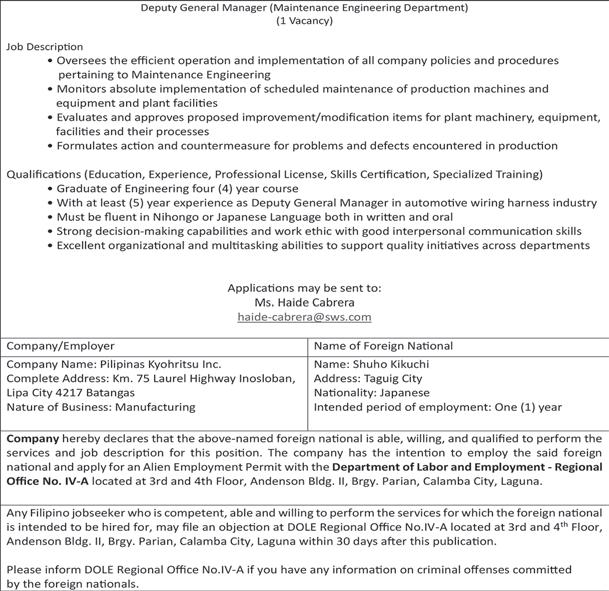 Deputy General Manager (Maintenance Engineering Department)
(1 Vacancy)

Job Description
• Oversees the efficient operation and implementation of all company policies and procedures pertaining to Maintenance Engineering
• Monitors absolute implementation of scheduled maintenance of production machines and equipment and plant facilities
• Evaluates and approves proposed improvement/modification items for plant machinery, equipment, facilities and their processes
• Formulates action and countermeasure for problems and defects encountered in production

Qualifications (Education, Experience, Professional License, Skills Certification, Specialized Training)
• Graduate of Engineering four (4) year course
• With at least (5) year experience as Deputy General Manager in automotive wiring harness industry
• Must be fluent in Nihongo or Japanese Language both in written and oral
• Strong decision-making capabilities and work ethic with good interpersonal communication skills
• Excellent organizational and multitasking abilities to support quality initiatives across departments

Applications may be sent to:
Ms. Haide Cabrera
haide-cabrera@sws.com

| Company/Employer | Name of Foreign National |
|---|---|
| Company Name: Pilipinas Kyohritsu Inc. Complete Address: Km. 75 Laurel Highway Inosloban, Lipa City 4217 Batangas Nature of Business: Manufacturing | Name: Shuho Kikuchi Address: Taguig City Nationality: Japanese Intended period of employment: One (1) year |

Company hereby declares that the above-named foreign national is able, willing, and qualified to perform the services and job description for this position. The company has the intention to employ the said foreign national and apply for an Alien Employment Permit with the Department of Labor and Employment - Regional Office No. IV-A located at 3rd and 4th Floor, Andenson Bldg. II, Brgy. Parian, Calamba City, Laguna.

Any Filipino jobseeker who is competent, able and willing to perform the services for which the foreign national is intended to be hired for, may file an objection at DOLE Regional Office No.IV-A located at 3rd and 4$^{th}$ Floor, Andenson Bldg. II, Brgy. Parian, Calamba City, Laguna within 30 days after this publication.

Please inform DOLE Regional Office No.IV-A if you have any information on criminal offenses committed by the foreign nationals.